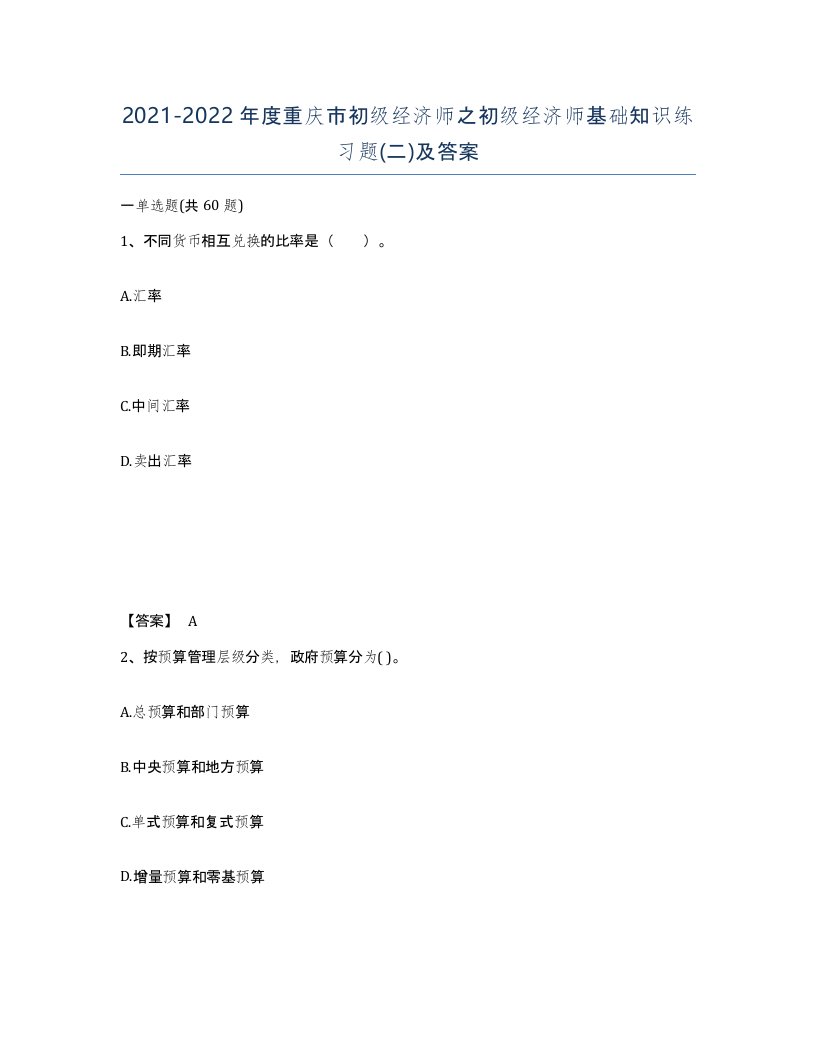 2021-2022年度重庆市初级经济师之初级经济师基础知识练习题(二)及答案

一单选题(共60题)

1、不同货币相互兑换的比率是（　）。

A.汇率

B.即期汇率

C.中间汇率

D.卖出汇率

【答案】 A

2、按预算管理层级分类，政府预算分为( )。

A.总预算和部门预算

B.中央预算和地方预算

C.单式预算和复式预算

D.增量预算和零基预算